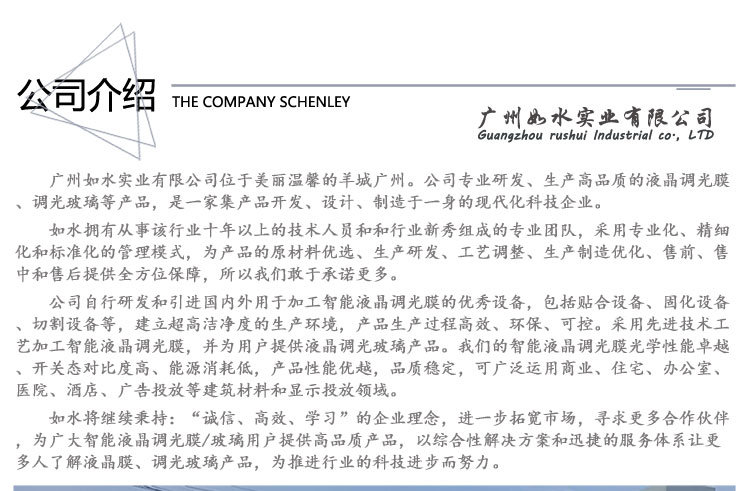 公司介绍 THE COMPANY SCHENLEY

广州如水实业有限公司
Guangzhou rushui Industrial co., LTD

广州如水实业有限公司位于美丽温馨的羊城广州。公司专业研发、生产高品质的液晶调光膜、调光玻璃等产品，是一家集产品开发、设计、制造于一身的现代化科技企业。

如水拥有从事该行业十年以上的技术人员和和行业新秀组成的专业团队，采用专业化、精细化和标准化的管理模式，为产品的原材料优选、生产研发、工艺调整、生产制造优化、售前、售中和售后提供全方位保障，所以我们敢于承诺更多。

公司自行研发和引进国内外用于加工智能液晶调光膜的优秀设备，包括贴合设备、固化设备、切割设备等，建立超高洁净度的生产环境，产品生产过程高效、环保、可控。采用先进技术工艺加工智能液晶调光膜，并为用户提供液晶调光玻璃产品。我们的智能液晶调光膜光学性能卓越、开关态对比度高、能源消耗低，产品性能优越，品质稳定，可广泛运用商业、住宅、办公室、医院、酒店、广告投放等建筑材料和显示投放领域。

如水将继续秉持：“诚信、高效、学习”的企业理念，进一步拓宽市场，寻求更多合作伙伴，为广大智能液晶调光膜/玻璃用户提供高品质产品，以综合性解决方案和迅捷的服务体系让更多人了解液晶膜、调光玻璃产品，为推进行业的科技进步而努力。